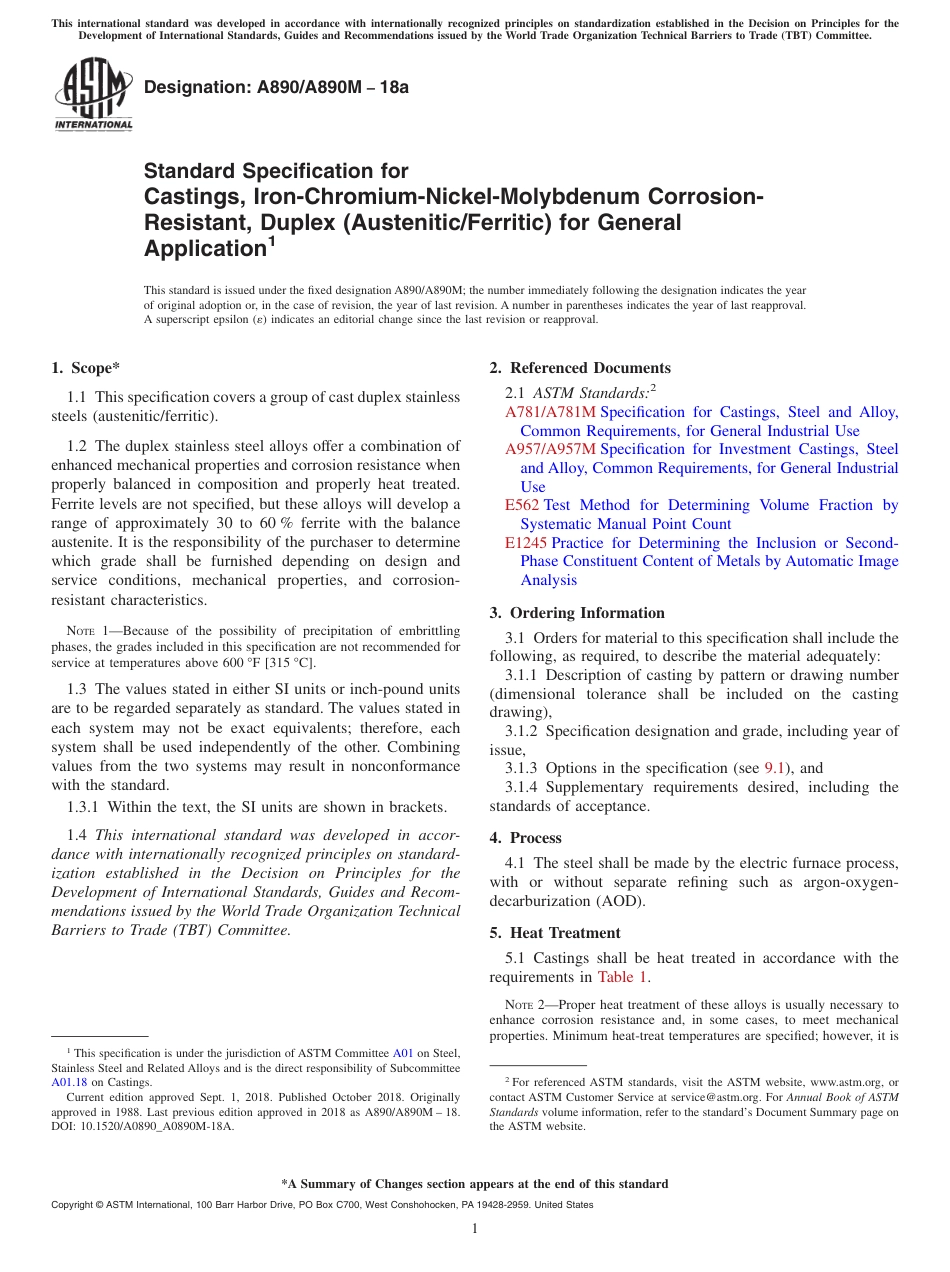 This international standard was developed in accordance with internationally recognized principles on standardization established in the Decision on Principles for the Development of International Standards, Guides and Recommendations issued by the World Trade Organization Technical Barriers to Trade (TBT) Committee.

ASTM INTERNATIONAL

Designation: A890/A890M – 18a

Standard Specification for Castings, Iron-Chromium-Nickel-Molybdenum Corrosion-Resistant, Duplex (Austenitic/Ferritic) for General Application$^1$

This standard is issued under the fixed designation A890/A890M; the number immediately following the designation indicates the year of original adoption or, in the case of revision, the year of last revision. A number in parentheses indicates the year of last reapproval. A superscript epsilon (ε) indicates an editorial change since the last revision or reapproval.

1. Scope*

1.1 This specification covers a group of cast duplex stainless steels (austenitic/ferritic).

1.2 The duplex stainless steel alloys offer a combination of enhanced mechanical properties and corrosion resistance when properly balanced in composition and properly heat treated. Ferrite levels are not specified, but these alloys will develop a range of approximately 30 to 60 % ferrite with the balance austenite. It is the responsibility of the purchaser to determine which grade shall be furnished depending on design and service conditions, mechanical properties, and corrosion-resistant characteristics.

NOTE 1—Because of the possibility of precipitation of embrittling phases, the grades included in this specification are not recommended for service at temperatures above 600 °F [315 °C].

1.3 The values stated in either SI units or inch-pound units are to be regarded separately as standard. The values stated in each system may not be exact equivalents; therefore, each system shall be used independently of the other. Combining values from the two systems may result in nonconformance with the standard.

1.3.1 Within the text, the SI units are shown in brackets.

1.4 This international standard was developed in accordance with internationally recognized principles on standardization established in the Decision on Principles for the Development of International Standards, Guides and Recommendations issued by the World Trade Organization Technical Barriers to Trade (TBT) Committee.

$^1$ This specification is under the jurisdiction of ASTM Committee A01 on Steel, Stainless Steel and Related Alloys and is the direct responsibility of Subcommittee A01.18 on Castings.
Current edition approved Sept. 1, 2018. Published October 2018. Originally approved in 1988. Last previous edition approved in 2018 as A890/A890M – 18. DOI: 10.1520/A0890_A0890M-18A.

2. Referenced Documents

2.1 ASTM Standards:$^2$
A781/A781M Specification for Castings, Steel and Alloy, Common Requirements, for General Industrial Use
A957/A957M Specification for Investment Castings, Steel and Alloy, Common Requirements, for General Industrial Use
E562 Test Method for Determining Volume Fraction by Systematic Manual Point Count
E1245 Practice for Determining the Inclusion or Second-Phase Constituent Content of Metals by Automatic Image Analysis

3. Ordering Information

3.1 Orders for material to this specification shall include the following, as required, to describe the material adequately:
3.1.1 Description of casting by pattern or drawing number (dimensional tolerance shall be included on the casting drawing),
3.1.2 Specification designation and grade, including year of issue,
3.1.3 Options in the specification (see 9.1), and
3.1.4 Supplementary requirements desired, including the standards of acceptance.

4. Process

4.1 The steel shall be made by the electric furnace process, with or without separate refining such as argon-oxygen-decarburization (AOD).

5. Heat Treatment

5.1 Castings shall be heat treated in accordance with the requirements in Table 1.

NOTE 2—Proper heat treatment of these alloys is usually necessary to enhance corrosion resistance and, in some cases, to meet mechanical properties. Minimum heat-treat temperatures are specified; however, it is

$^2$ For referenced ASTM standards, visit the ASTM website, www.astm.org, or contact ASTM Customer Service at service@astm.org. For Annual Book of ASTM Standards volume information, refer to the standard's Document Summary page on the ASTM website.

*A Summary of Changes section appears at the end of this standard

Copyright © ASTM International, 100 Barr Harbor Drive, PO Box C700, West Conshohocken, PA 19428-2959. United States

1